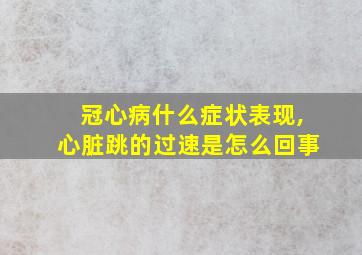 冠心病什么症状表现，
心脏跳的过速是怎么回事